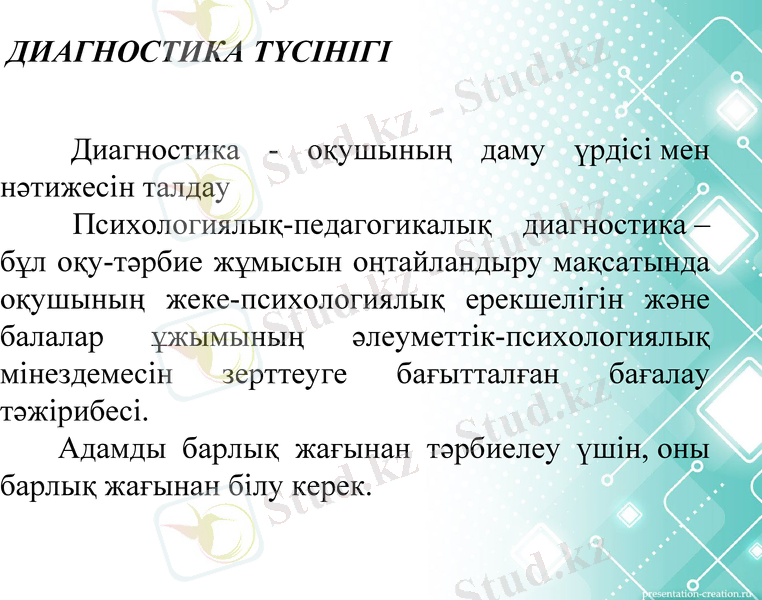 ДИАГНОСТИКА ТҮСІНІГІ

Диагностика - оқушының даму үрдісі мен нәтижесін талдау

Психологиялық-педагогикалық диагностика – бұл оқу-тәрбие жұмысын оңтайландыру мақсатында оқушының жеке-психологиялық ерекшелігін және балалар ұжымының әлеуметтік-психологиялық мінездемесін зерттеуге бағытталған бағалау тәжірибесі.

Адамды барлық жағынан тәрбиелеу үшін, оны барлық жағынан білу керек.

Stud.kz - Stud.kz

presentation-creation.ru